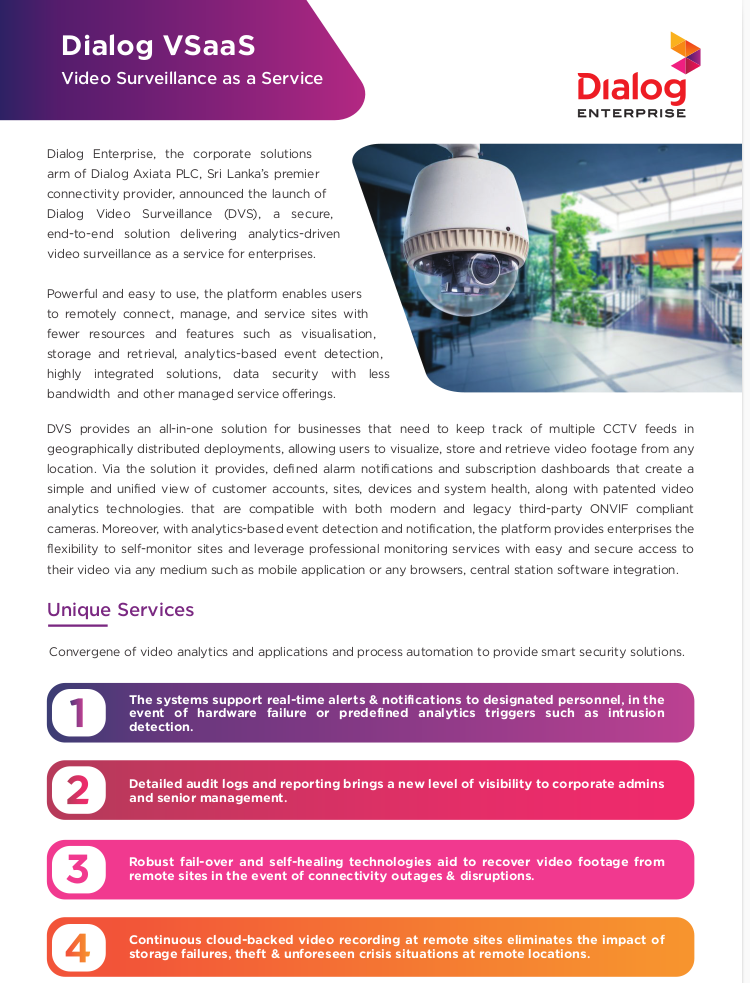 Dialog VSaaS
Video Surveillance as a Service

Dialog
ENTERPRISE

Dialog Enterprise, the corporate solutions arm of Dialog Axiata PLC, Sri Lanka's premier connectivity provider, announced the launch of Dialog Video Surveillance (DVS), a secure, end-to-end solution delivering analytics-driven video surveillance as a service for enterprises.

Powerful and easy to use, the platform enables users to remotely connect, manage, and service sites with fewer resources and features such as visualisation, storage and retrieval, analytics-based event detection, highly integrated solutions, data security with less bandwidth and other managed service offerings.

DVS provides an all-in-one solution for businesses that need to keep track of multiple CCTV feeds in geographically distributed deployments, allowing users to visualize, store and retrieve video footage from any location. Via the solution it provides, defined alarm notifications and subscription dashboards that create a simple and unified view of customer accounts, sites, devices and system health, along with patented video analytics technologies. that are compatible with both modern and legacy third-party ONVIF compliant cameras. Moreover, with analytics-based event detection and notification, the platform provides enterprises the flexibility to self-monitor sites and leverage professional monitoring services with easy and secure access to their video via any medium such as mobile application or any browsers, central station software integration.

Unique Services

Convergene of video analytics and applications and process automation to provide smart security solutions.

1 The systems support real-time alerts & notifications to designated personnel, in the event of hardware failure or predefined analytics triggers such as intrusion detection.

2 Detailed audit logs and reporting brings a new level of visibility to corporate admins and senior management.

3 Robust fail-over and self-healing technologies aid to recover video footage from remote sites in the event of connectivity outages & disruptions.

4 Continuous cloud-backed video recording at remote sites eliminates the impact of storage failures, theft & unforeseen crisis situations at remote locations.